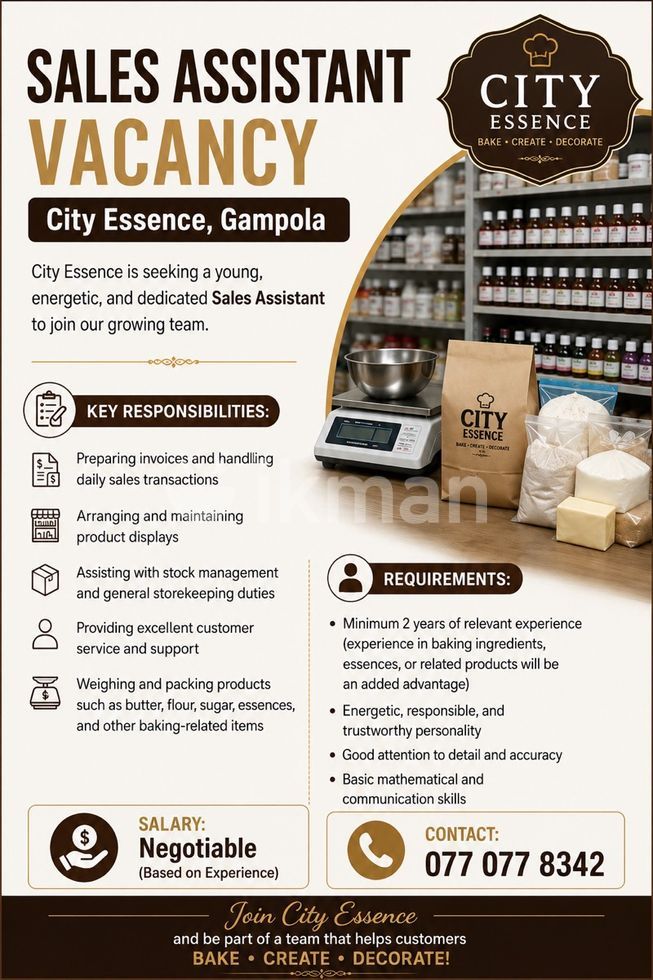 SALES ASSISTANT
VACANCY

CITY ESSENCE
BAKE • CREATE • DECORATE

City Essence, Gampola

City Essence is seeking a young, energetic, and dedicated **Sales Assistant** to join our growing team.

CITY ESSENCE
BAKE • CREATE • DECORATE

ikman

KEY RESPONSIBILITIES:

Preparing invoices and handling daily sales transactions

Arranging and maintaining product displays

Assisting with stock management and general storekeeping duties

Providing excellent customer service and support

Weighing and packing products such as butter, flour, sugar, essences, and other baking-related items

REQUIREMENTS:

• Minimum 2 years of relevant experience (experience in baking ingredients, essences, or related products will be an added advantage)
• Energetic, responsible, and trustworthy personality
• Good attention to detail and accuracy
• Basic mathematical and communication skills

SALARY:
Negotiable
(Based on Experience)

CONTACT:
077 077 8342

Join City Essence
and be part of a team that helps customers
BAKE • CREATE • DECORATE!